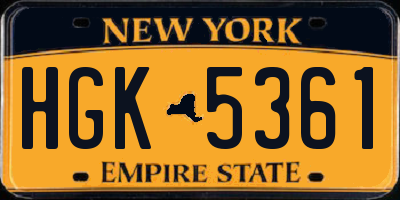 NEW YORK

HGK 5361

EMPIRE STATE